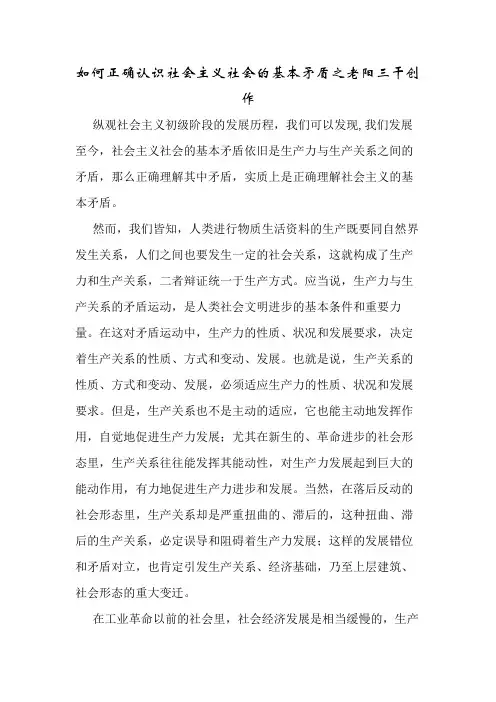 如何正确认识社会主义社会的基本矛盾之老阳三干创作

纵观社会主义初级阶段的发展历程，我们可以发现,我们发展至今，社会主义社会的基本矛盾依旧是生产力与生产关系之间的矛盾，那么正确理解其中矛盾，实质上是正确理解社会主义的基本矛盾。

然而，我们皆知，人类进行物质生活资料的生产既要同自然界发生关系，人们之间也要发生一定的社会关系，这就构成了生产力和生产关系，二者辩证统一于生产方式。应当说，生产力与生产关系的矛盾运动，是人类社会文明进步的基本条件和重要力量。在这对矛盾运动中，生产力的性质、状况和发展要求，决定着生产关系的性质、方式和变动、发展。也就是说，生产关系的性质、方式和变动、发展，必须适应生产力的性质、状况和发展要求。但是，生产关系也不是主动的适应，它也能主动地发挥作用，自觉地促进生产力发展；尤其在新生的、革命进步的社会形态里，生产关系往往能发挥其能动性，对生产力发展起到巨大的能动作用，有力地促进生产力进步和发展。当然，在落后反动的社会形态里，生产关系却是严重扭曲的、滞后的，这种扭曲、滞后的生产关系，必定误导和阻碍着生产力发展；这样的发展错位和矛盾对立，也肯定引发生产关系、经济基础，乃至上层建筑、社会形态的重大变迁。

在工业革命以前的社会里，社会经济发展是相当缓慢的，生产